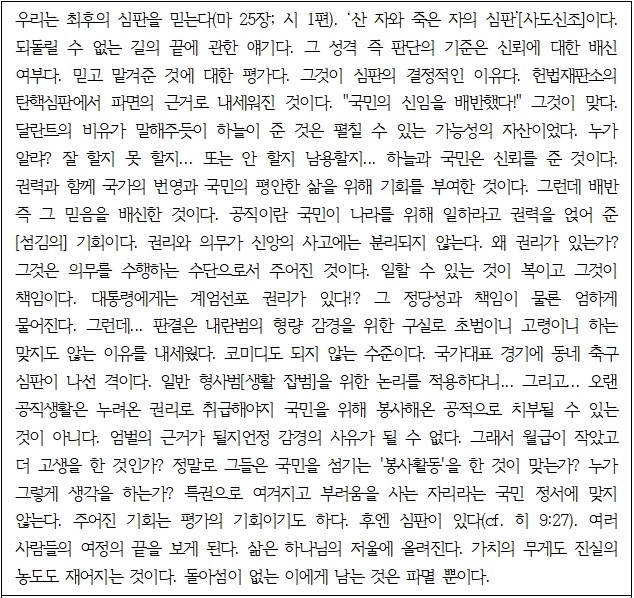 우리는 최후의 심판을 믿는다(마 25장; 시 1편). '산 자와 죽은 자의 심판'[사도신조]이다. 되돌릴 수 없는 길의 끝에 관한 얘기다. 그 성격 즉 판단의 기준은 신뢰에 대한 배신 여부다. 믿고 맡겨준 것에 대한 평가다. 그것이 심판의 결정적인 이유다. 헌법재판소의 탄핵심판에서 파면의 근거로 내세워진 것이다. "국민의 신임을 배반했다!" 그것이 맞다. 달란트의 비유가 말해주듯이 하늘이 준 것은 펼칠 수 있는 가능성의 자산이었다. 누가 알랴? 잘 할지 못 할지... 또는 안 할지 남용할지... 하늘과 국민은 신뢰를 준 것이다. 권력과 함께 국가의 번영과 국민의 평안한 삶을 위해 기회를 부여한 것이다. 그런데 배반 즉 그 믿음을 배신한 것이다. 공직이란 국민이 나라를 위해 일하라고 권력을 얹어 준 [섬김의] 기회이다. 권리와 의무가 신앙의 사고에는 분리되지 않는다. 왜 권리가 있는가? 그것은 의무를 수행하는 수단으로서 주어진 것이다. 일할 수 있는 것이 복이고 그것이 책임이다. 대통령에게는 계엄선포 권리가 있다!? 그 정당성과 책임이 물론 엄하게 물어진다. 그런데... 판결은 내란범의 형량 감경을 위한 구실로 초범이니 고령이니 하는 맞지도 않는 이유를 내세웠다. 코미디도 되지 않는 수준이다. 국가대표 경기에 동네 축구 심판이 나선 격이다. 일반 형사범[생활 잡범]을 위한 논리를 적용하다니... 그리고... 오랜 공직생활은 누려온 권리로 취급해야지 국민을 위해 봉사해온 공적으로 치부될 수 있는 것이 아니다. 엄벌의 근거가 될지언정 감경의 사유가 될 수 없다. 그래서 월급이 작았고 더 고생을 한 것인가? 정말로 그들은 국민을 섬기는 '봉사활동'을 한 것이 맞는가? 누가 그렇게 생각을 하는가? 특권으로 여겨지고 부러움을 사는 자리라는 국민 정서에 맞지 않는다. 주어진 기회는 평가의 기회이기도 하다. 후엔 심판이 있다(cf. 히 9:27). 여러 사람들의 여정의 끝을 보게 된다. 삶은 하나님의 저울에 올려진다. 가치의 무게도 진실의 농도도 재어지는 것이다. 돌아섬이 없는 이에게 남는 것은 파멸 뿐이다.